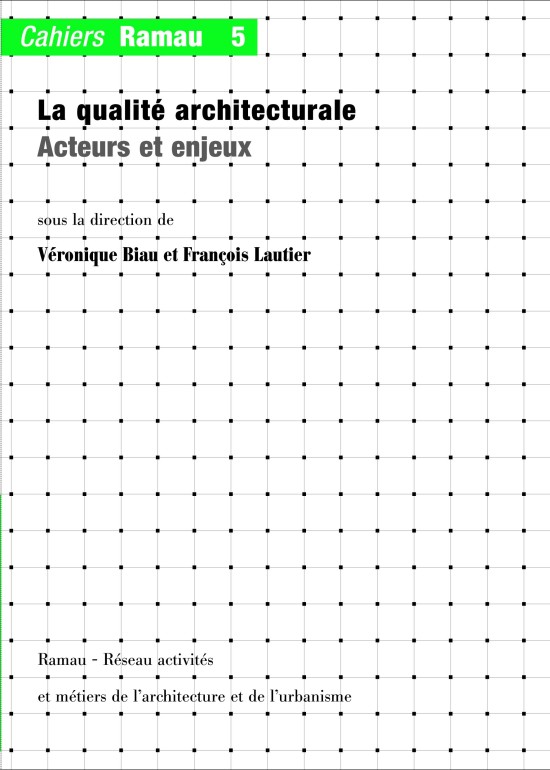 Cahiers Ramau 5

La qualité architecturale
Acteurs et enjeux

sous la direction de

Véronique Biau et François Lautier

Ramau - Réseau activités
et métiers de l'architecture et de l'urbanisme